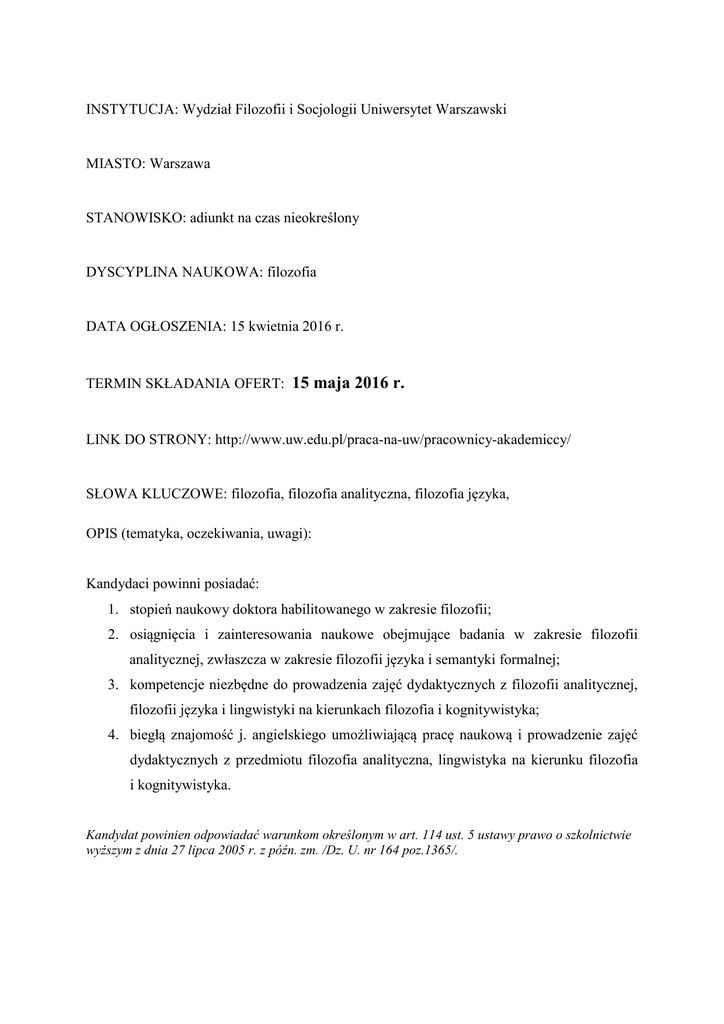 INSTYTUCJA: Wydział Filozofii i Socjologii Uniwersytet Warszawski

MIASTO: Warszawa

STANOWISKO: adiunkt na czas nieokreślony

DYSCYPLINA NAUKOWA: filozofia

DATA OGŁOSZENIA: 15 kwietnia 2016 r.

TERMIN SKŁADANIA OFERT: 15 maja 2016 r.

LINK DO STRONY: http://www.uw.edu.pl/praca-na-uw/pracownicy-akademiccy/

SŁOWA KLUCZOWE: filozofia, filozofia analityczna, filozofia języka,

OPIS (tematyka, oczekiwania, uwagi):

Kandydaci powinni posiadać:
1. stopień naukowy doktora habilitowanego w zakresie filozofii;
2. osiągnięcia i zainteresowania naukowe obejmujące badania w zakresie filozofii analitycznej, zwłaszcza w zakresie filozofii języka i semantyki formalnej;
3. kompetencje niezbędne do prowadzenia zajęć dydaktycznych z filozofii analitycznej, filozofii języka i lingwistyki na kierunkach filozofia i kognitywistyka;
4. biegłą znajomość j. angielskiego umożliwiającą pracę naukową i prowadzenie zajęć dydaktycznych z przedmiotu filozofia analityczna, lingwistyka na kierunku filozofia i kognitywistyka.

Kandydat powinien odpowiadać warunkom określonym w art. 114 ust. 5 ustawy prawo o szkolnictwie wyższym z dnia 27 lipca 2005 r. z późn. zm. /Dz. U. nr 164 poz.1365/.